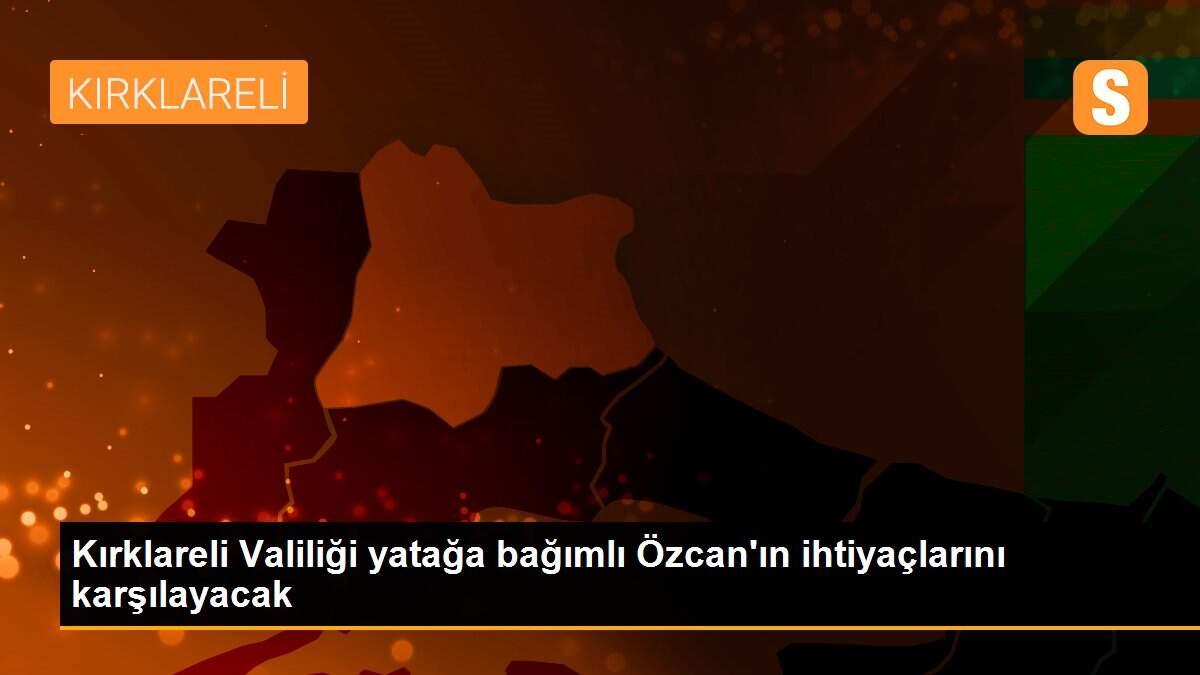 KIRKLARELİ

S

Kırklareli Valiliği yatağa bağımlı Özcan'ın ihtiyaçlarını karşılayacak